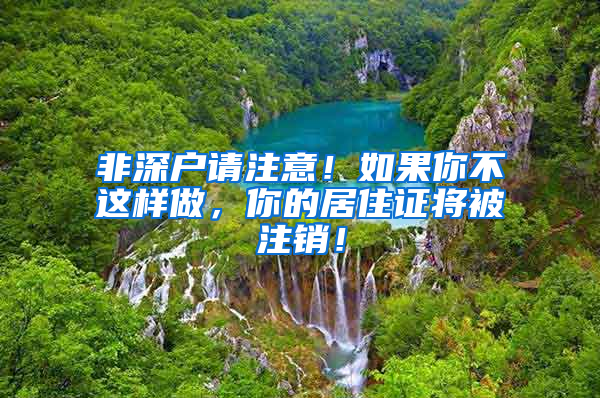 非深户请注意！如果你不这样做，你的居住证将被注销！